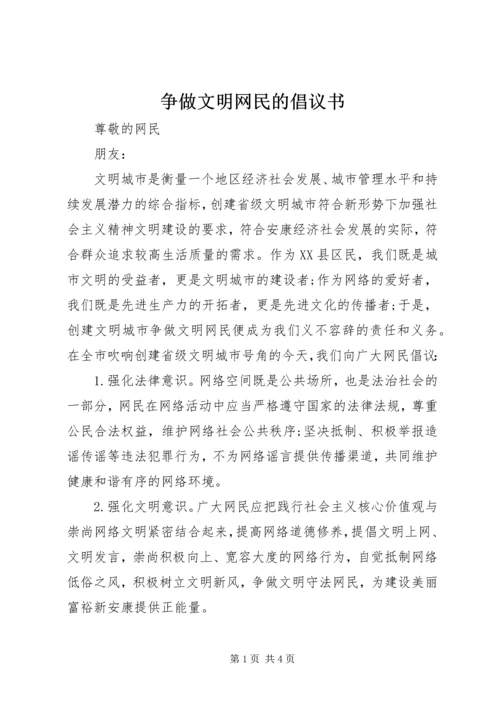 争做文明网民的倡议书

尊敬的网民

朋友：

文明城市是衡量一个地区经济社会发展、城市管理水平和持续发展潜力的综合指标，创建省级文明城市符合新形势下加强社会主义精神文明建设的要求，符合安康经济社会发展的实际，符合群众追求较高生活质量的需求。作为XX县区民，我们既是城市文明的受益者，更是文明城市的建设者；作为网络的爱好者，我们既是先进生产力的开拓者，更是先进文化的传播者；于是，创建文明城市争做文明网民便成为我们义不容辞的责任和义务。在全市吹响创建省级文明城市号角的今天，我们向广大网民倡议：

1.强化法律意识。网络空间既是公共场所，也是法治社会的一部分，网民在网络活动中应当严格遵守国家的法律法规，尊重公民合法权益，维护网络社会公共秩序；坚决抵制、积极举报造谣传谣等违法犯罪行为，不为网络谣言提供传播渠道，共同维护健康和谐有序的网络环境。

2.强化文明意识。广大网民应把践行社会主义核心价值观与崇尚网络文明紧密结合起来，提高网络道德修养，提倡文明上网、文明发言，崇尚积极向上、宽容大度的网络行为，自觉抵制网络低俗之风，积极树立文明新风，争做文明守法网民，为建设美丽富裕新安康提供正能量。

第1页 共4页